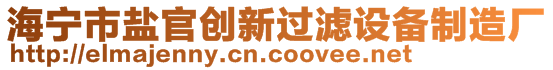 海宁市盐官创新过滤设备制造厂
http://elmajenny.cn.coovee.net